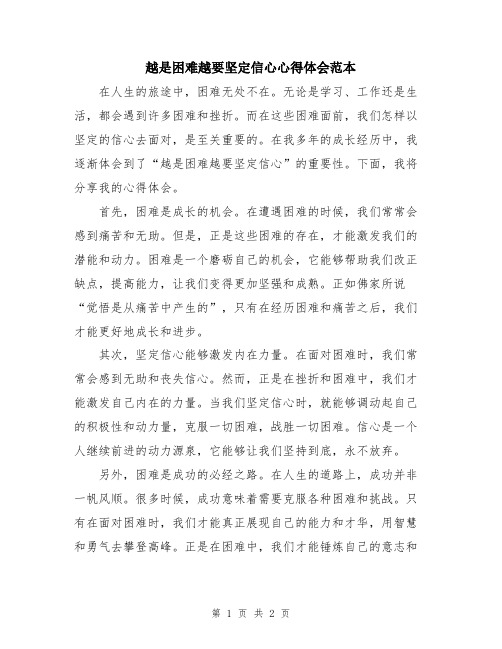 越是困难越要坚定信心心得体会范本

在人生的旅途中，困难无处不在。无论是学习、工作还是生活，都会遇到许多困难和挫折。而在这些困难面前，我们怎样以坚定的信心去面对，是至关重要的。在我多年的成长经历中，我逐渐体会到了“越是困难越要坚定信心”的重要性。下面，我将分享我的心得体会。

首先，困难是成长的机会。在遭遇困难的时候，我们常常会感到痛苦和无助。但是，正是这些困难的存在，才能激发我们的潜能和动力。困难是一个磨砺自己的机会，它能够帮助我们改正缺点，提高能力，让我们变得更加坚强和成熟。正如佛家所说“觉悟是从痛苦中产生的”，只有在经历困难和痛苦之后，我们才能更好地成长和进步。

其次，坚定信心能够激发内在力量。在面对困难时，我们常常会感到无助和丧失信心。然而，正是在挫折和困难中，我们才能激发自己内在的力量。当我们坚定信心时，就能够调动起自己的积极性和动力量，克服一切困难，战胜一切困难。信心是一个人继续前进的动力源泉，它能够让我们坚持到底，永不放弃。

另外，困难是成功的必经之路。在人生的道路上，成功并非一帆风顺。很多时候，成功意味着需要克服各种困难和挑战。只有在面对困难时，我们才能真正展现自己的能力和才华，用智慧和勇气去攀登高峰。正是在困难中，我们才能锤炼自己的意志和

第 1 页 共 2 页